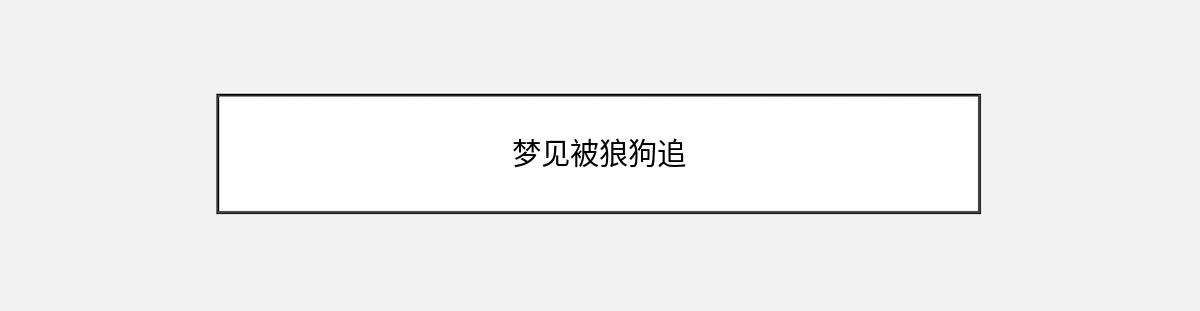 梦见被狼狗追